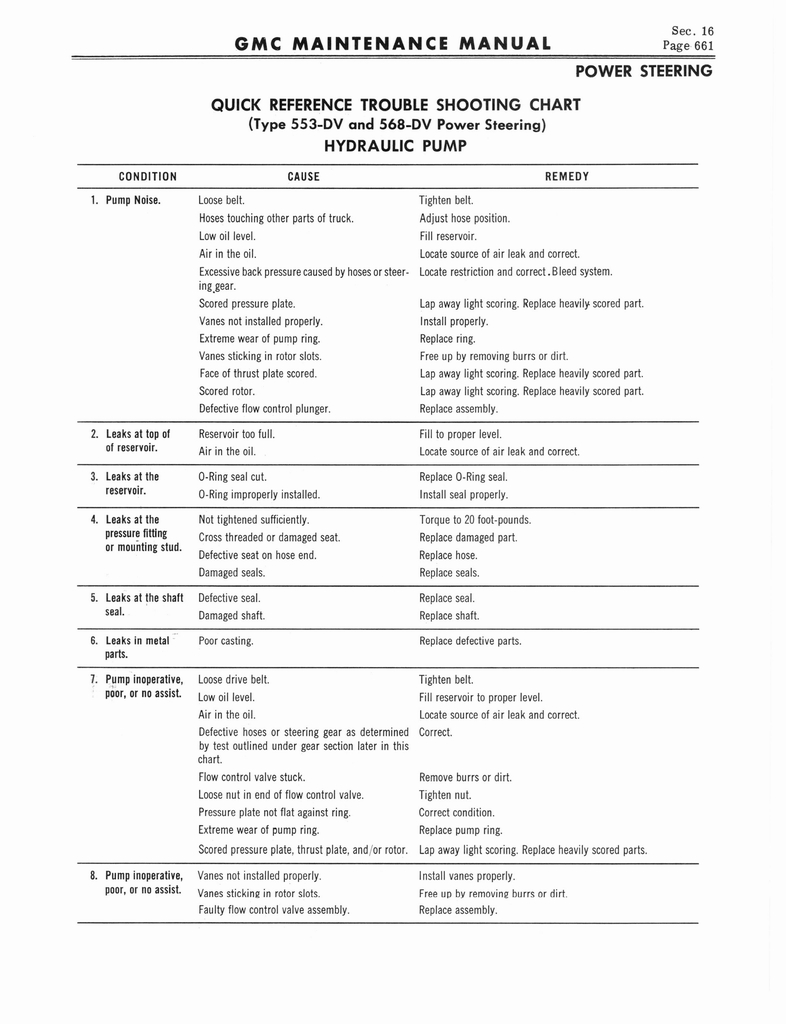 GMC MAINTENANCE MANUAL

Sec. 16
Page 661

POWER STEERING

QUICK REFERENCE TROUBLE SHOOTING CHART
(Type 553-DV and 568-DV Power Steering)
HYDRAULIC PUMP

| CONDITION | CAUSE | REMEDY |
|---|---|---|
| 1. Pump Noise. | Loose belt. | Tighten belt. |
| | Hoses touching other parts of truck. | Adjust hose position. |
| | Low oil level. | Fill reservoir. |
| | Air in the oil. | Locate source of air leak and correct. |
| | Excessive back pressure caused by hoses or steering gear. | Locate restriction and correct. Bleed system. |
| | Scored pressure plate. | Lap away light scoring. Replace heavily scored part. |
| | Vanes not installed properly. | Install properly. |
| | Extreme wear of pump ring. | Replace ring. |
| | Vanes sticking in rotor slots. | Free up by removing burrs or dirt. |
| | Face of thrust plate scored. | Lap away light scoring. Replace heavily scored part. |
| | Scored rotor. | Lap away light scoring. Replace heavily scored part. |
| | Defective flow control plunger. | Replace assembly. |
| 2. Leaks at top of reservoir. | Reservoir too full. | Fill to proper level. |
| | Air in the oil. | Locate source of air leak and correct. |
| 3. Leaks at the reservoir. | O-Ring seal cut. | Replace O-Ring seal. |
| | O-Ring improperly installed. | Install seal properly. |
| 4. Leaks at the pressure fitting or mounting stud. | Not tightened sufficiently. | Torque to 20 foot-pounds. |
| | Cross threaded or damaged seat. | Replace damaged part. |
| | Defective seat on hose end. | Replace hose. |
| | Damaged seals. | Replace seals. |
| 5. Leaks at the shaft seal. | Defective seal. | Replace seal. |
| | Damaged shaft. | Replace shaft. |
| 6. Leaks in metal parts. | Poor casting. | Replace defective parts. |
| 7. Pump inoperative, poor, or no assist. | Loose drive belt. | Tighten belt. |
| | Low oil level. | Fill reservoir to proper level. |
| | Air in the oil. | Locate source of air leak and correct. |
| | Defective hoses or steering gear as determined by test outlined under gear section later in this chart. | Correct. |
| | Flow control valve stuck. | Remove burrs or dirt. |
| | Loose nut in end of flow control valve. | Tighten nut. |
| | Pressure plate not flat against ring. | Correct condition. |
| | Extreme wear of pump ring. | Replace pump ring. |
| | Scored pressure plate, thrust plate, and/or rotor. | Lap away light scoring. Replace heavily scored parts. |
| 8. Pump inoperative, poor, or no assist. | Vanes not installed properly. | Install vanes properly. |
| | Vanes sticking in rotor slots. | Free up by removing burrs or dirt. |
| | Faulty flow control valve assembly. | Replace assembly. |